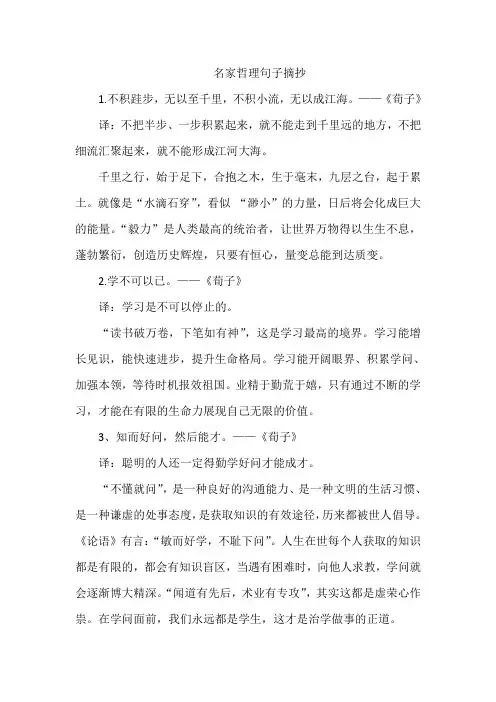 名家哲理句子摘抄

1.不积跬步，无以至千里，不积小流，无以成江海。——《荀子》

译：不把半步、一步积累起来，就不能走到千里远的地方，不把细流汇聚起来，就不能形成江河大海。

千里之行，始于足下，合抱之木，生于毫末，九层之台，起于累土。就像是“水滴石穿”，看似 “渺小”的力量，日后将会化成巨大的能量。“毅力”是人类最高的统治者，让世界万物得以生生不息，蓬勃繁衍，创造历史辉煌，只要有恒心，量变总能到达质变。

2.学不可以已。——《荀子》

译：学习是不可以停止的。

“读书破万卷，下笔如有神”，这是学习最高的境界。学习能增长见识，能快速进步，提升生命格局。学习能开阔眼界、积累学问、加强本领，等待时机报效祖国。业精于勤荒于嬉，只有通过不断的学习，才能在有限的生命力展现自己无限的价值。

3、知而好问，然后能才。——《荀子》

译：聪明的人还一定得勤学好问才能成才。

“不懂就问”，是一种良好的沟通能力、是一种文明的生活习惯、是一种谦虚的处事态度，是获取知识的有效途径，历来都被世人倡导。《论语》有言：“敏而好学，不耻下问”。人生在世每个人获取的知识都是有限的，都会有知识盲区，当遇有困难时，向他人求教，学问就会逐渐博大精深。“闻道有先后，术业有专攻”，其实这都是虚荣心作祟。在学问面前，我们永远都是学生，这才是治学做事的正道。